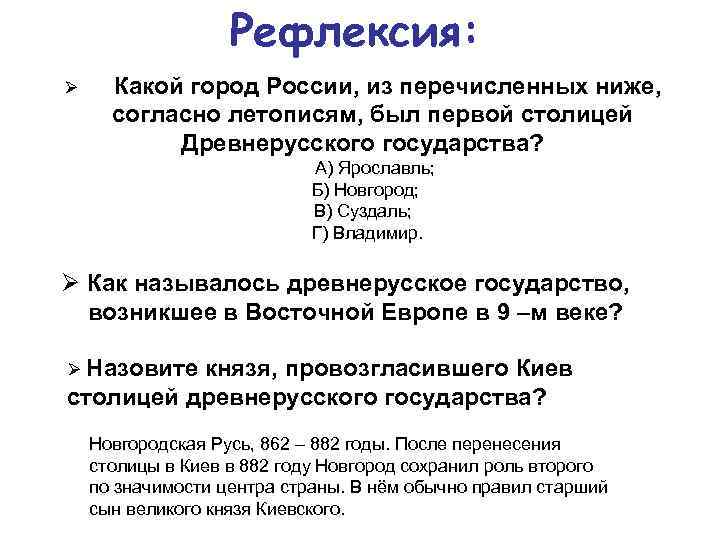 Рефлексия:

➢ Какой город России, из перечисленных ниже, согласно летописям, был первой столицей Древнерусского государства?

А) Ярославль;
Б) Новгород;
В) Суздаль;
Г) Владимир.

➢ Как называлось древнерусское государство, возникшее в Восточной Европе в 9 –м веке?

➢ Назовите князя, провозгласившего Киев столицей древнерусского государства?

Новгородская Русь, 862 – 882 годы. После перенесения столицы в Киев в 882 году Новгород сохранил роль второго по значимости центра страны. В нём обычно правил старший сын великого князя Киевского.